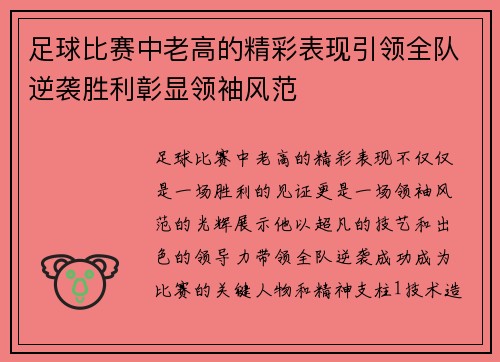 足球比赛中老高的精彩表现引领全队逆袭胜利彰显领袖风范

足球比赛中老高的精彩表现不仅仅是一场胜利的见证更是一场领袖风范的光辉展示他以超凡的技艺和出色的领导力带领全队逆袭成功成为比赛的关键人物和精神支柱1技术造